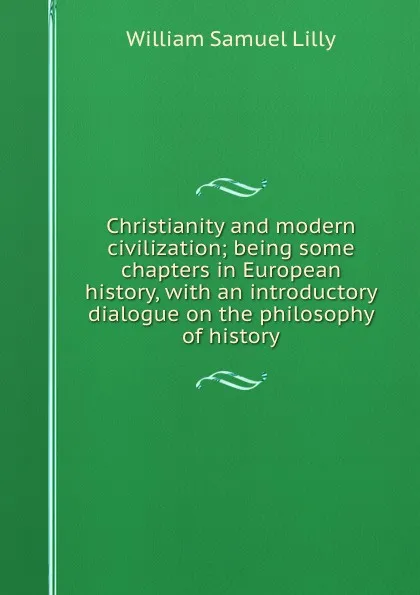 William Samuel Lilly

Christianity and modern civilization; being some chapters in European history, with an introductory dialogue on the philosophy of history